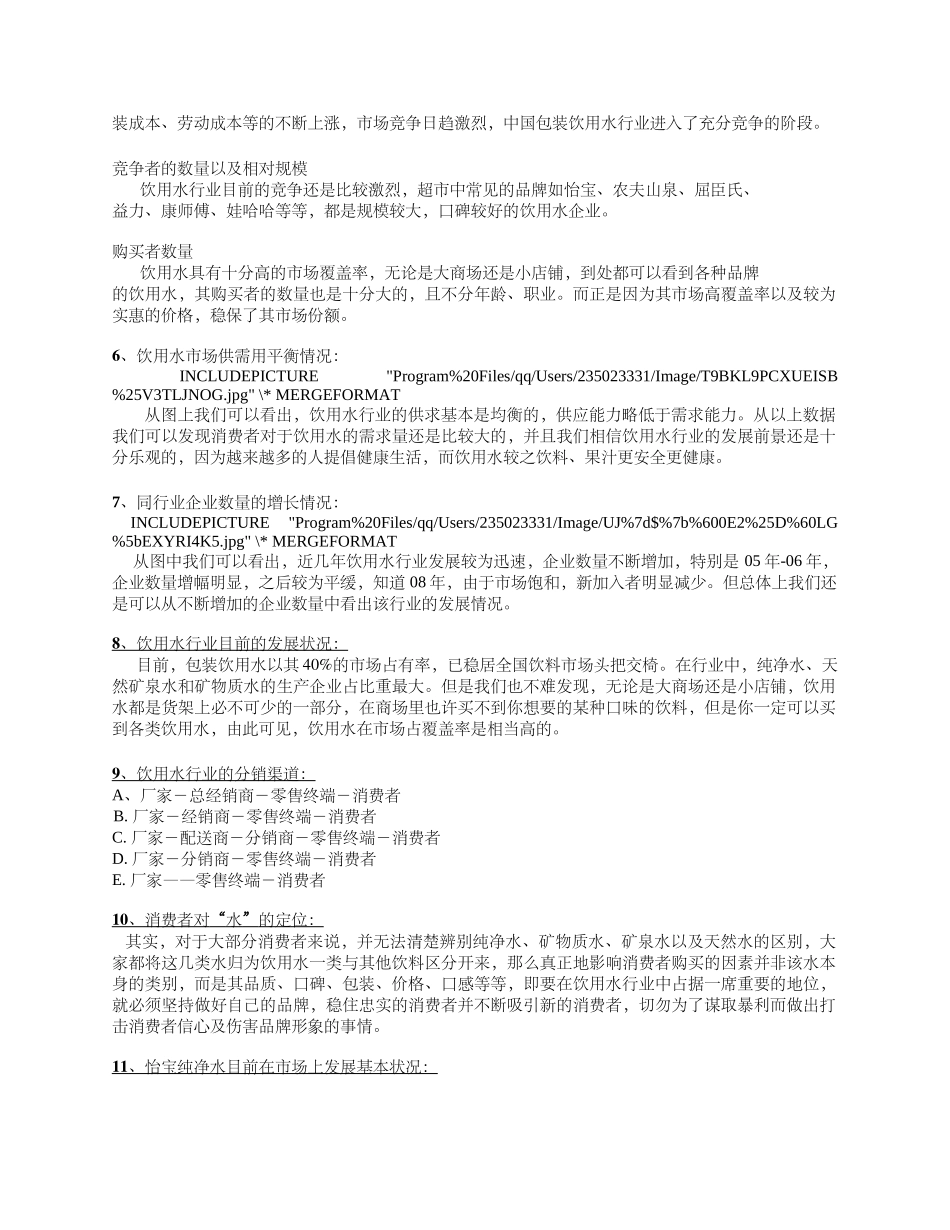 装成本、劳动成本等的不断上涨，市场竞争日趋激烈，中国包装饮用水行业进入了充分竞争的阶段。

竞争者的数量以及相对规模
饮用水行业目前的竞争还是比较激烈，超市中常见的品牌如怡宝、农夫山泉、屈臣氏、益力、康师傅、娃哈哈等等，都是规模较大，口碑较好的饮用水企业。

购买者数量
饮用水具有十分高的市场覆盖率，无论是大商场还是小店铺，到处都可以看到各种品牌的饮用水，其购买者的数量也是十分大的，且不分年龄、职业。而正是因为其市场高覆盖率以及较为实惠的价格，稳保了其市场份额。

6、饮用水市场供需用平衡情况：
INCLUDEPICTURE "Program%20Files/qq/Users/235023331/Image/T9BKL9PCXUEISB%25V3TLJNOG.jpg" \* MERGEFORMAT
从图上我们可以看出，饮用水行业的供求基本是均衡的，供应能力略低于需求能力。从以上数据我们可以发现消费者对于饮用水的需求量还是比较大的，并且我们相信饮用水行业的发展前景还是十分乐观的，因为越来越多的人提倡健康生活，而饮用水较之饮料、果汁更安全更健康。

7、同行业企业数量的增长情况：
INCLUDEPICTURE "Program%20Files/qq/Users/235023331/Image/UJ%7d$%7b%600E2%25D%60LG%5bEXYRI4K5.jpg" \* MERGEFORMAT
从图中我们可以看出，近几年饮用水行业发展较为迅速，企业数量不断增加，特别是 05 年-06 年，企业数量增幅明显，之后较为平缓，知道 08 年，由于市场饱和，新加入者明显减少。但总体上我们还是可以从不断增加的企业数量中看出该行业的发展情况。

8、饮用水行业目前的发展状况：
目前，包装饮用水以其 40%的市场占有率，已稳居全国饮料市场头把交椅。在行业中，纯净水、天然矿泉水和矿物质水的生产企业占比重最大。但是我们也不难发现，无论是大商场还是小店铺，饮用水都是货架上必不可少的一部分，在商场里也许买不到你想要的某种口味的饮料，但是你一定可以买到各类饮用水，由此可见，饮用水在市场占覆盖率是相当高的。

9、饮用水行业的分销渠道：
A、厂家－总经销商－零售终端－消费者
B. 厂家－经销商－零售终端－消费者
C. 厂家－配送商－分销商－零售终端－消费者
D. 厂家－分销商－零售终端－消费者
E. 厂家－－零售终端－消费者

10、消费者对“水”的定位：
其实，对于大部分消费者来说，并无法清楚辨别纯净水、矿物质水、矿泉水以及天然水的区别，大家都将这几类水归为饮用水一类与其他饮料区分开来，那么真正地影响消费者购买的因素并非该水本身的类别，而是其品质、口碑、包装、价格、口感等等，即要在饮用水行业中占据一席重要的地位，就必须坚持做好自己的品牌，稳住忠实的消费者并不断吸引新的消费者，切勿为了谋取暴利而做出打击消费者信心及伤害品牌形象的事情。

11、怡宝纯净水目前在市场上发展基本状况：